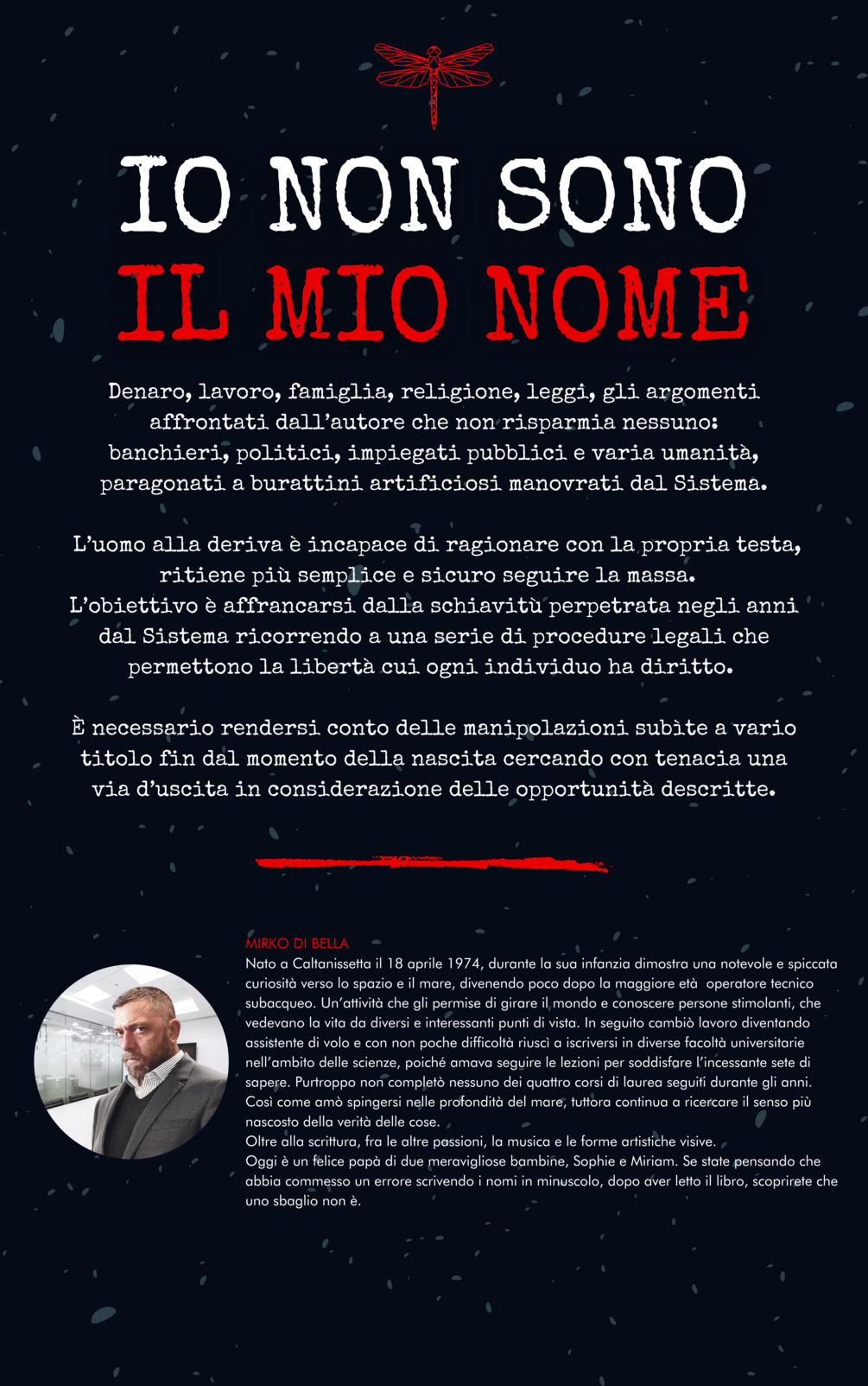 IO NON SONO
IL MIO NOME

Denaro, lavoro, famiglia, religione, leggi, gli argomenti affrontati dall'autore che non risparmia nessuno: banchieri, politici, impiegati pubblici e varia umanità, paragonati a burattini artificiosi manovrati dal Sistema.

L'uomo alla deriva è incapace di ragionare con la propria testa, ritiene più semplice e sicuro seguire la massa. L'obiettivo è affrancarsi dalla schiavitù perpetrata negli anni dal Sistema ricorrendo a una serie di procedure legali che permettono la libertà cui ogni individuo ha diritto.

È necessario rendersi conto delle manipolazioni subìte a vario titolo fin dal momento della nascita cercando con tenacia una via d'uscita in considerazione delle opportunità descritte.

MIRKO DI BELLA
Nato a Caltanissetta il 18 aprile 1974, durante la sua infanzia dimostra una notevole e spiccata curiosità verso lo spazio e il mare, divenendo poco dopo la maggiore età operatore tecnico subacqueo. Un'attività che gli permise di girare il mondo e conoscere persone stimolanti, che vedevano la vita da diversi e interessanti punti di vista. In seguito cambiò lavoro diventando assistente di volo e con non poche difficoltà riuscì a iscriversi in diverse facoltà universitarie nell'ambito delle scienze, poiché amava seguire le lezioni per soddisfare l'incessante sete di sapere. Purtroppo non completò nessuno dei quattro corsi di laurea seguiti durante gli anni. Così come amò spingersi nelle profondità del mare, tuttora continua a ricercare il senso più nascosto della verità delle cose.
Oltre alla scrittura, fra le altre passioni, la musica e le forme artistiche visive.
Oggi è un felice papà di due meravigliose bambine, Sophie e Miriam. Se state pensando che abbia commesso un errore scrivendo i nomi in minuscolo, dopo aver letto il libro, scoprirete che uno sbaglio non è.